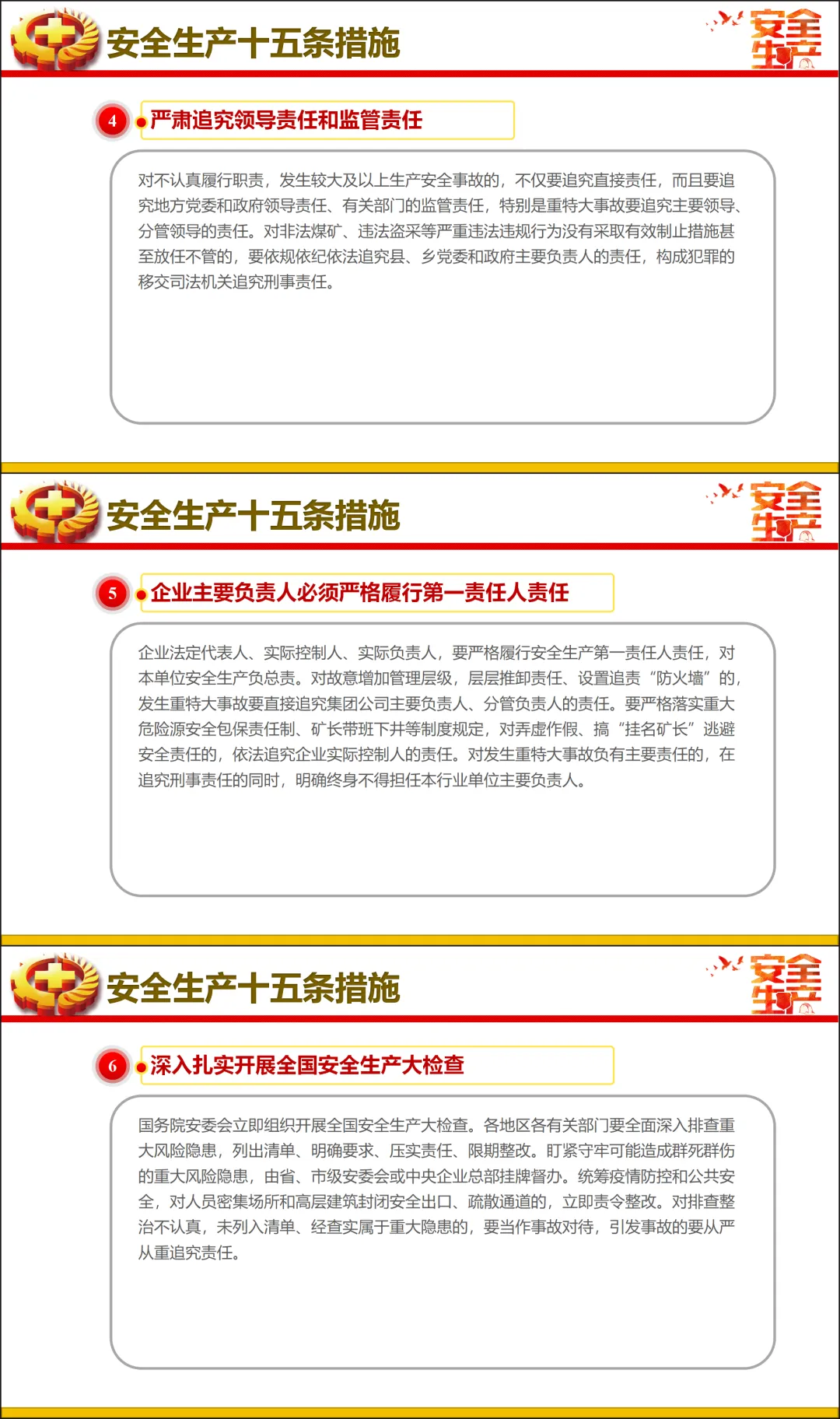 安全生产十五条措施

安全生产

4

严肃追究领导责任和监管责任

对不认真履行职责，发生较大及以上生产安全事故的，不仅要追究直接责任，而且要追究地方党委和政府领导责任、有关部门的监管责任，特别是重特大事故要追究主要领导、分管领导的责任。对非法煤矿、违法盗采等严重违法违规行为没有采取有效制止措施甚至放任不管的，要依规依纪依法追究县、乡党委和政府主要负责人的责任，构成犯罪的移交司法机关追究刑事责任。

安全生产十五条措施

安全生产

5

企业主要负责人必须严格履行第一责任人责任

企业法定代表人、实际控制人、实际负责人，要严格履行安全生产第一责任人责任，对本单位安全生产负总责。对故意增加管理层级，层层推卸责任、设置追责“防火墙”的，发生重特大事故要直接追究集团公司主要负责人、分管负责人的责任。要严格落实重大危险源安全包保责任制、矿长带班下井等制度规定，对弄虚作假、搞“挂名矿长”逃避安全责任的，依法追究企业实际控制人的责任。对发生重特大事故负有主要责任的，在追究刑事责任的同时，明确终身不得担任本行业单位主要负责人。

安全生产十五条措施

安全生产

6

深入扎实开展全国安全生产大检查

国务院安委会立即组织开展全国安全生产大检查。各地区各有关部门要全面深入排查重大风险隐患，列出清单、明确要求、压实责任、限期整改。盯紧守牢可能造成群死群伤的重大风险隐患，由省、市级安委会或中央企业总部挂牌督办。统筹疫情防控和公共安全，对人员密集场所和高层建筑封闭安全出口、疏散通道的，立即责令整改。对排查整治不认真，未列入清单、经查实属于重大隐患的，要当作事故对待，引发事故的要从严从重追究责任。